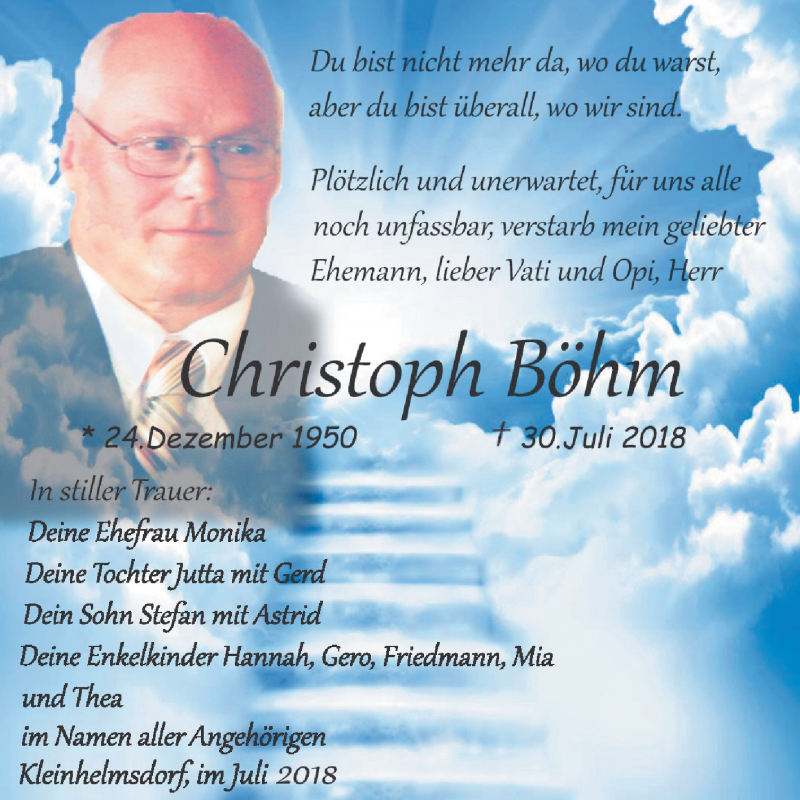 Du bist nicht mehr da, wo du warst, aber du bist überall, wo wir sind.

Plötzlich und unerwartet, für uns alle noch unfassbar, verstarb mein geliebter Ehemann, lieber Vati und Opi, Herr

Christoph Böhm

* 24.Dezember 1950 † 30.Juli 2018

In stiller Trauer:
Deine Ehefrau Monika
Deine Tochter Jutta mit Gerd
Dein Sohn Stefan mit Astrid
Deine Enkelkinder Hannah, Gero, Friedmann, Mia und Thea
im Namen aller Angehörigen
Kleinhelmsdorf, im Juli 2018